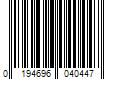 0 194696 040447